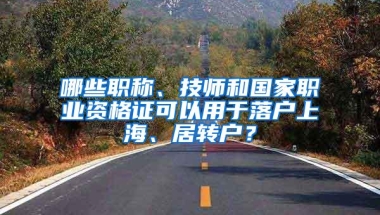 哪些职称、技师和国家职业资格证可以用于落户上海、居转户？